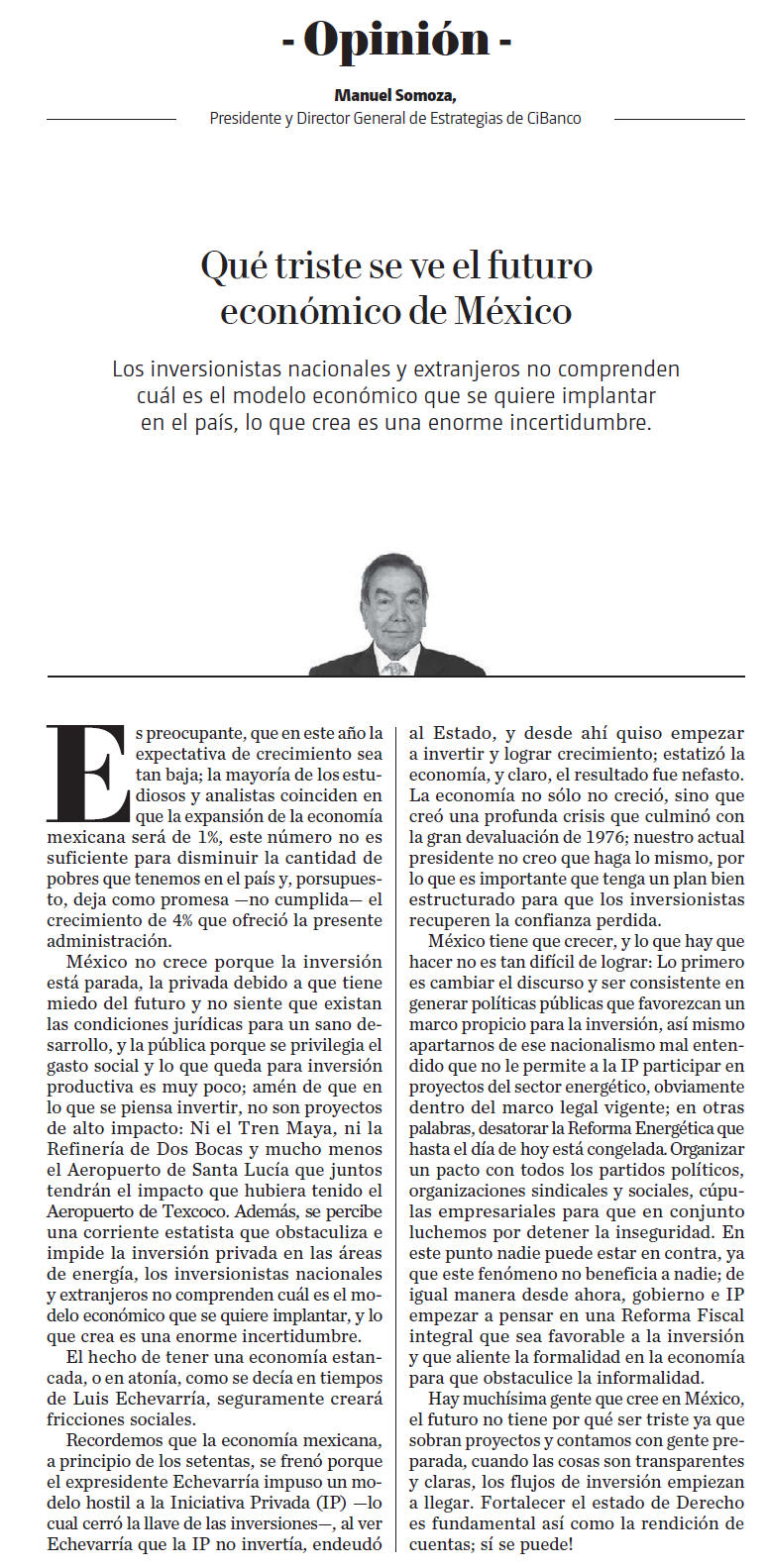 - Opinión -

Manuel Somoza,
Presidente y Director General de Estrategias de CiBanco

Qué triste se ve el futuro económico de México

Los inversionistas nacionales y extranjeros no comprenden cuál es el modelo económico que se quiere implantar en el país, lo que crea es una enorme incertidumbre.

Es preocupante, que en este año la expectativa de crecimiento sea tan baja; la mayoría de los estudiosos y analistas coinciden en que la expansión de la economía mexicana será de 1%, este número no es suficiente para disminuir la cantidad de pobres que tenemos en el país y, porsupuesto, deja como promesa —no cumplida— el crecimiento de 4% que ofreció la presente administración.

México no crece porque la inversión está parada, la privada debido a que tiene miedo del futuro y no siente que existan las condiciones jurídicas para un sano desarrollo, y la pública porque se privilegia el gasto social y lo que queda para inversión productiva es muy poco; amén de que en lo que se piensa invertir, no son proyectos de alto impacto: Ni el Tren Maya, ni la Refinería de Dos Bocas y mucho menos el Aeropuerto de Santa Lucía que juntos tendrán el impacto que hubiera tenido el Aeropuerto de Texcoco. Además, se percibe una corriente estatista que obstaculiza e impide la inversión privada en las áreas de energía, los inversionistas nacionales y extranjeros no comprenden cuál es el modelo económico que se quiere implantar, y lo que crea es una enorme incertidumbre.

El hecho de tener una economía estancada, o en atonía, como se decía en tiempos de Luis Echevarría, seguramente creará fricciones sociales.

Recordemos que la economía mexicana, a principio de los setentas, se frenó porque el expresidente Echevarría impuso un modelo hostil a la Iniciativa Privada (IP) —lo cual cerró la llave de las inversiones—, al ver Echevarría que la IP no invertía, endeudó al Estado, y desde ahí quiso empezar a invertir y lograr crecimiento; estatizó la economía, y claro, el resultado fue nefasto. La economía no sólo no creció, sino que creó una profunda crisis que culminó con la gran devaluación de 1976; nuestro actual presidente no creo que haga lo mismo, por lo que es importante que tenga un plan bien estructurado para que los inversionistas recuperen la confianza perdida.

México tiene que crecer, y lo que hay que hacer no es tan difícil de lograr: Lo primero es cambiar el discurso y ser consistente en generar políticas públicas que favorezcan un marco propicio para la inversión, así mismo apartarnos de ese nacionalismo mal entendido que no le permite a la IP participar en proyectos del sector energético, obviamente dentro del marco legal vigente; en otras palabras, desatorar la Reforma Energética que hasta el día de hoy está congelada. Organizar un pacto con todos los partidos políticos, organizaciones sindicales y sociales, cúpulas empresariales para que en conjunto luchemos por detener la inseguridad. En este punto nadie puede estar en contra, ya que este fenómeno no beneficia a nadie; de igual manera desde ahora, gobierno e IP empezar a pensar en una Reforma Fiscal integral que sea favorable a la inversión y que aliente la formalidad en la economía para que obstaculice la informalidad.

Hay muchísima gente que cree en México, el futuro no tiene por qué ser triste ya que sobran proyectos y contamos con gente preparada, cuando las cosas son transparentes y claras, los flujos de inversión empiezan a llegar. Fortalecer el estado de Derecho es fundamental así como la rendición de cuentas; sí se puede!